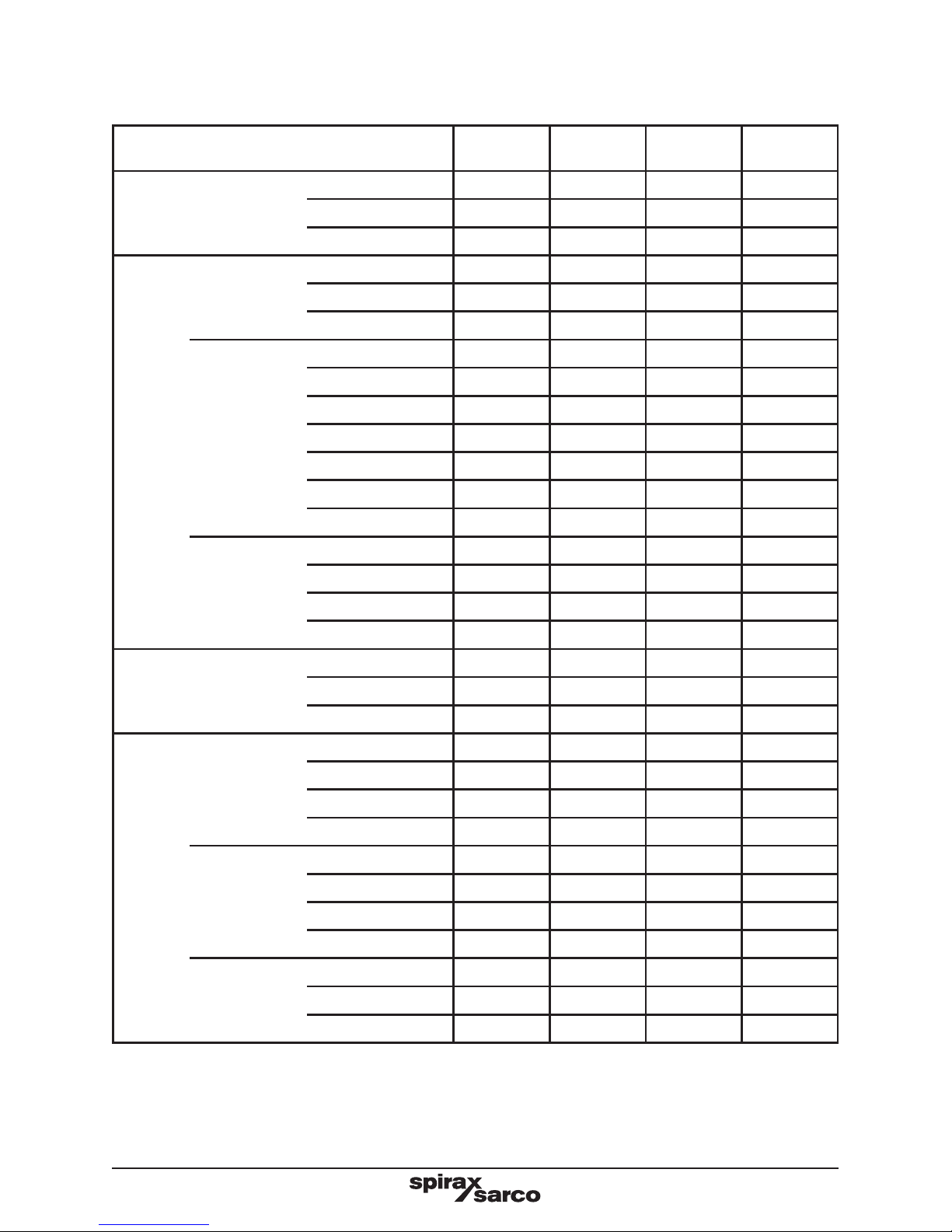 spirax sarco